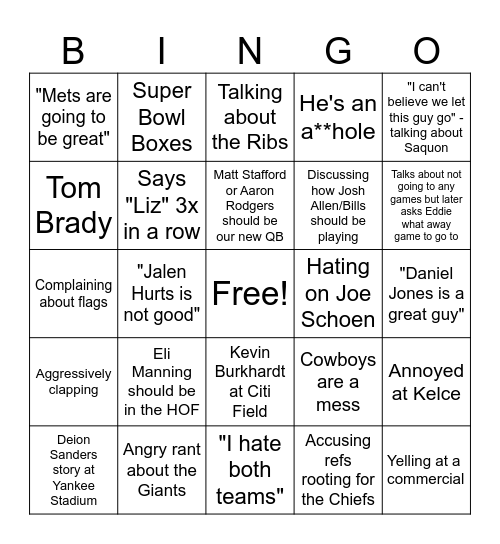 | B | I | N | G | O |
|---|---|---|---|---|
| "Mets are going to be great" | Super Bowl Boxes | Talking about the Ribs | He's an a**hole | "I can't believe we let this guy go" - talking about Saquon |
| Tom Brady | Says "Liz" 3x in a row | Matt Stafford or Aaron Rodgers should be our new QB | Discussing how Josh Allen/Bills should be playing | Talks about not going to any games but later asks Eddie what away game to go to |
| Complaining about flags | "Jalen Hurts is not good" | Free! | Hating on Joe Schoen | "Daniel Jones is a great guy" |
| Aggressively clapping | Eli Manning should be in the HOF | Kevin Burkhardt at Citi Field | Cowboys are a mess | Annoyed at Kelce |
| Deion Sanders story at Yankee Stadium | Angry rant about the Giants | "I hate both teams" | Accusing refs rooting for the Chiefs | Yelling at a commercial |